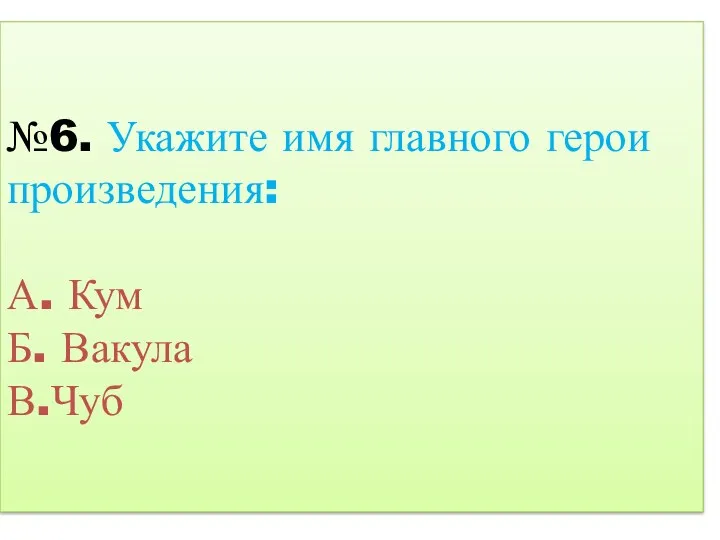 №6. Укажите имя главного герои произведения:

А. Кум
Б. Вакула
В.Чуб